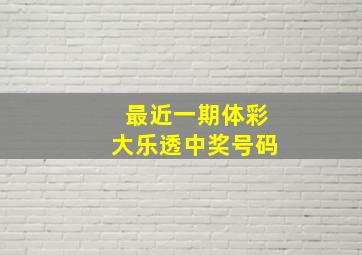 最近一期体彩
大乐透中奖号码